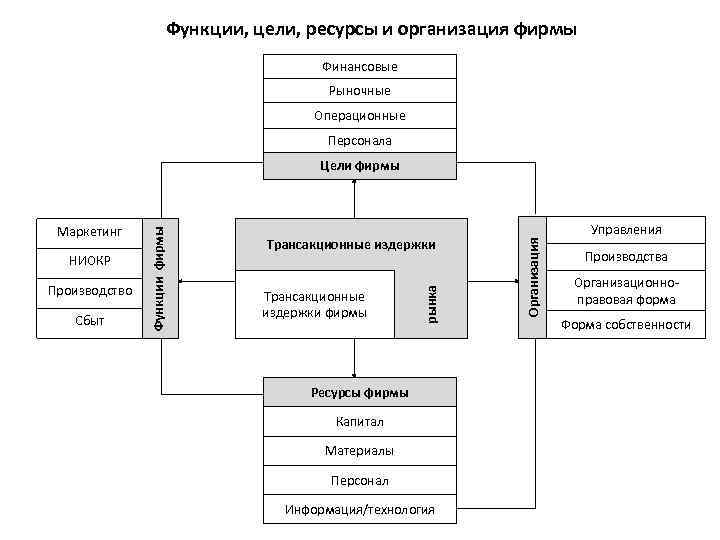 Функции, цели, ресурсы и организация фирмы

Финансовые
Рыночные
Операционные
Персонала
Цели фирмы

Маркетинг
НИОКР
Производство
Сбыт
Функции фирмы

Трансакционные издержки
Трансакционные издержки фирмы
рынка

Организация
Управления
Производства
Организационно-правовая форма
Форма собственности

Ресурсы фирмы
Капитал
Материалы
Персонал
Информация/технология